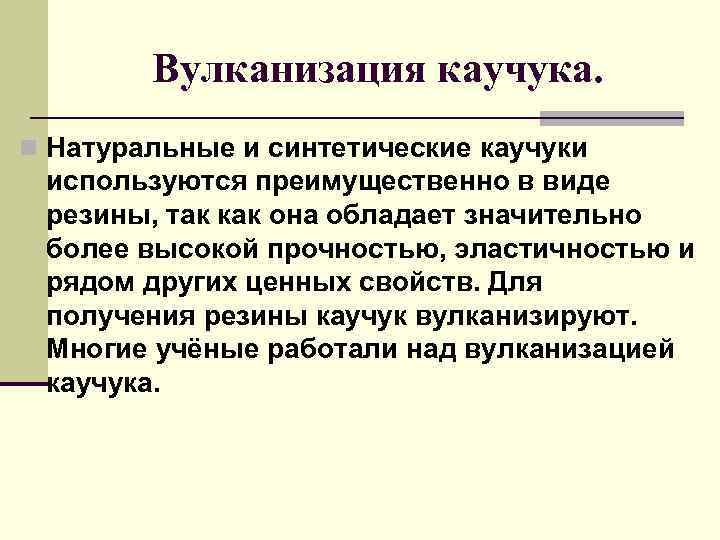 Вулканизация каучука.

Натуральные и синтетические каучуки используются преимущественно в виде резины, так как она обладает значительно более высокой прочностью, эластичностью и рядом других ценных свойств. Для получения резины каучук вулканизируют. Многие учёные работали над вулканизацией каучука.